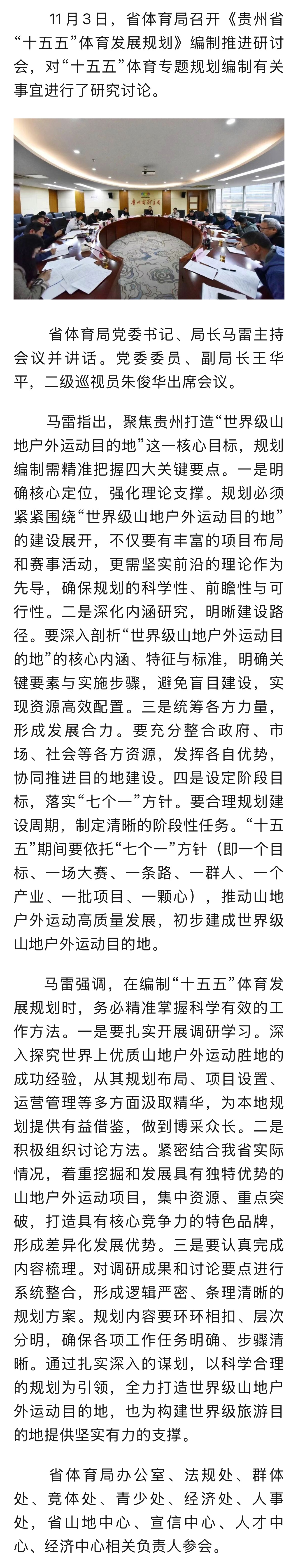 11月3日，省体育局召开《贵州省“十五五”体育发展规划》编制推进研讨会，对“十五五”体育专题规划编制有关事宜进行了研究讨论。

贵州省体育局

省体育局党委书记、局长马雷主持会议并讲话。党委委员、副局长王华平，二级巡视员朱俊华出席会议。

马雷指出，聚焦贵州打造“世界级山地户外运动目的地”这一核心目标，规划编制需精准把握四大关键要点。一是明确核心定位，强化理论支撑。规划必须紧紧围绕“世界级山地户外运动目的地”的建设展开，不仅要有丰富的项目布局和赛事活动，更需坚实前沿的理论作为先导，确保规划的科学性、前瞻性与可行性。二是深化内涵研究，明晰建设路径。要深入剖析“世界级山地户外运动目的地”的核心内涵、特征与标准，明确关键要素与实施步骤，避免盲目建设，实现资源高效配置。三是统筹各方力量，形成发展合力。要充分整合政府、市场、社会等各方资源，发挥各自优势，协同推进目的地建设。四是设定阶段目标，落实“七个一”方针。要合理规划建设周期，制定清晰的阶段性任务。“十五五”期间要依托“七个一”方针（即一个目标、一场大赛、一条路、一群人、一个产业、一批项目、一颗心），推动山地户外运动高质量发展，初步建成世界级山地户外运动目的地。

马雷强调，在编制“十五五”体育发展规划时，务必精准掌握科学有效的工作方法。一是要扎实开展调研学习。深入探究世界上优质山地户外运动胜地的成功经验，从其规划布局、项目设置、运营管理等多方面汲取精华，为本地规划提供有益借鉴，做到博采众长。二是积极组织讨论方法。紧密结合我省实际情况，着重挖掘和发展具有独特优势的山地户外运动项目，集中资源、重点突破，打造具有核心竞争力的特色品牌，形成差异化发展优势。三是要认真完成内容梳理。对调研成果和讨论要点进行系统整合，形成逻辑严密、条理清晰的规划方案。规划内容要环环相扣、层次分明，确保各项工作任务明确、步骤清晰。通过扎实深入的谋划，以科学合理的规划为引领，全力打造世界级山地户外运动目的地，也为构建世界级旅游目的地提供坚实有力的支撑。

省体育局办公室、法规处、群体处、竞体处、青少处、经济处、人事处，省山地中心、宣信中心、人才中心、经济中心相关负责人参会。